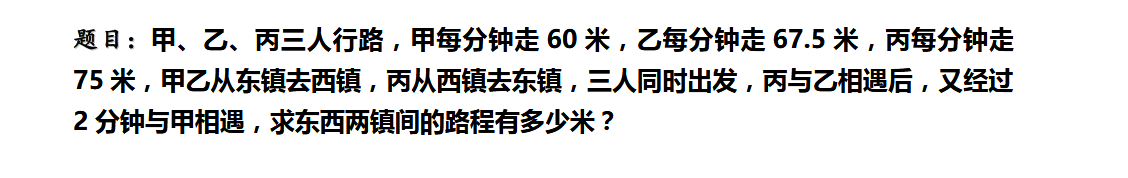 题目：甲、乙、丙三人行路，甲每分钟走 60 米，乙每分钟走 67.5 米，丙每分钟走 75 米，甲乙从东镇去西镇，丙从西镇去东镇，三人同时出发，丙与乙相遇后，又经过 2 分钟与甲相遇，求东西两镇间的路程有多少米？